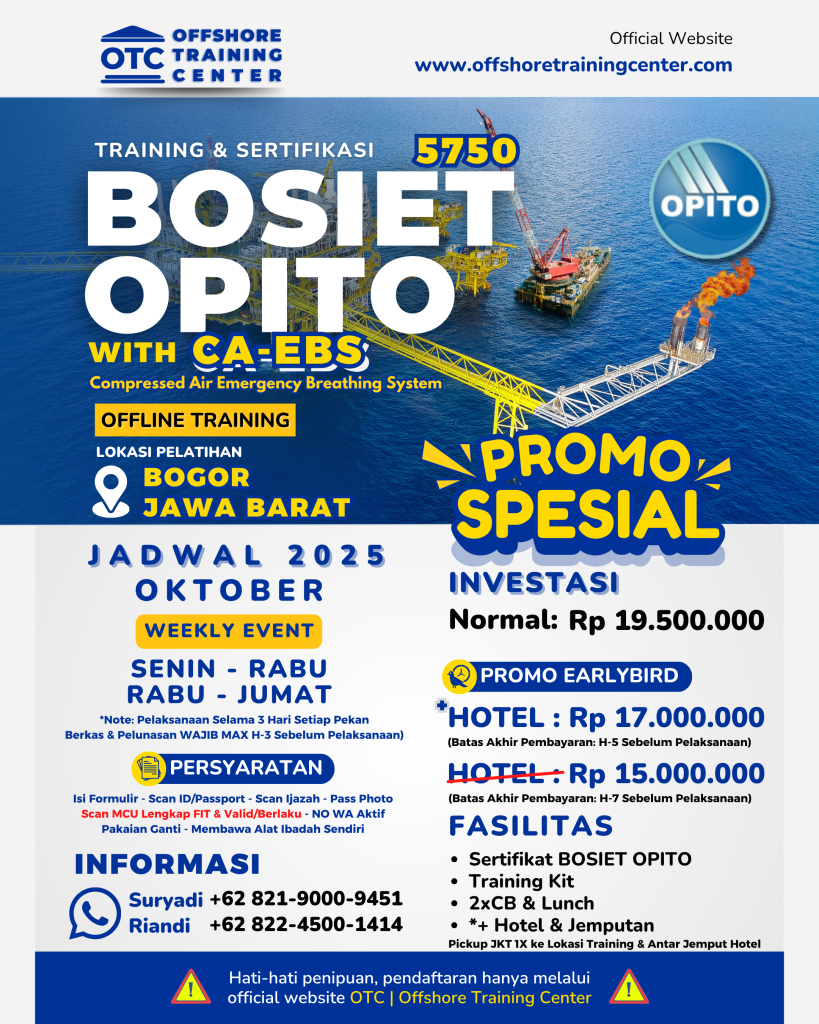 OTC OFFSHORE TRAINING CENTER

Official Website
www.offshoretrainingcenter.com

TRAINING & SERTIFIKASI 5750
BOSIET
OPITO
WITH CA-EBS
Compressed Air Emergency Breathing System

OPITO

OFFLINE TRAINING

LOKASI PELATIHAN
BOGOR
JAWA BARAT

PROMO
SPESIAL

JADWAL 2025
OKTOBER

WEEKLY EVENT

SENIN - RABU
RABU - JUMAT

*Note: Pelaksanaan Selama 3 Hari Setiap Pekan
Berkas & Pelunasan WAJIB MAX H-3 Sebelum Pelaksanaan)

PERSYARATAN

Isi Formulir - Scan ID/Passport - Scan Ijazah - Pass Photo
Scan MCU Lengkap FIT & Valid/Berlaku - NO WA Aktif
Pakaian Ganti - Membawa Alat Ibadah Sendiri

INFORMASI

Suryadi +62 821-9000-9451
Riandi +62 822-4500-1414

INVESTASI
Normal: Rp 19.500.000

PROMO EARLYBIRD

+HOTEL : Rp 17.000.000
(Batas Akhir Pembayaran: H-5 Sebelum Pelaksanaan)

HOTEL : Rp 15.000.000
(Batas Akhir Pembayaran: H-7 Sebelum Pelaksanaan)

FASILITAS
• Sertifikat BOSIET OPITO
• Training Kit
• 2xCB & Lunch
• *+ Hotel & Jemputan
Pickup JKT 1X ke Lokasi Training & Antar Jemput Hotel

Hati-hati penipuan, pendaftaran hanya melalui official website OTC | Offshore Training Center